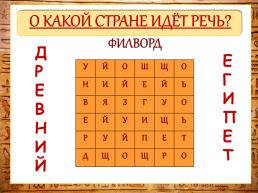 О КАКОЙ СТРАНЕ ИДЁТ РЕЧЬ?

ФИЛВОРД

ДРЕВНИЙ

| У | Й | О | Ш | Щ | О |
|---|---|---|---|---|---|
| Н | И | Й | Е | Й | Ь |
| В | Я | З | Г | У | О |
| Е | Й | У | И | Щ | Ь |
| Р | У | Й | П | Е | Т |
| Д | Щ | О | Щ | Р | О |

ЕГИПЕТ